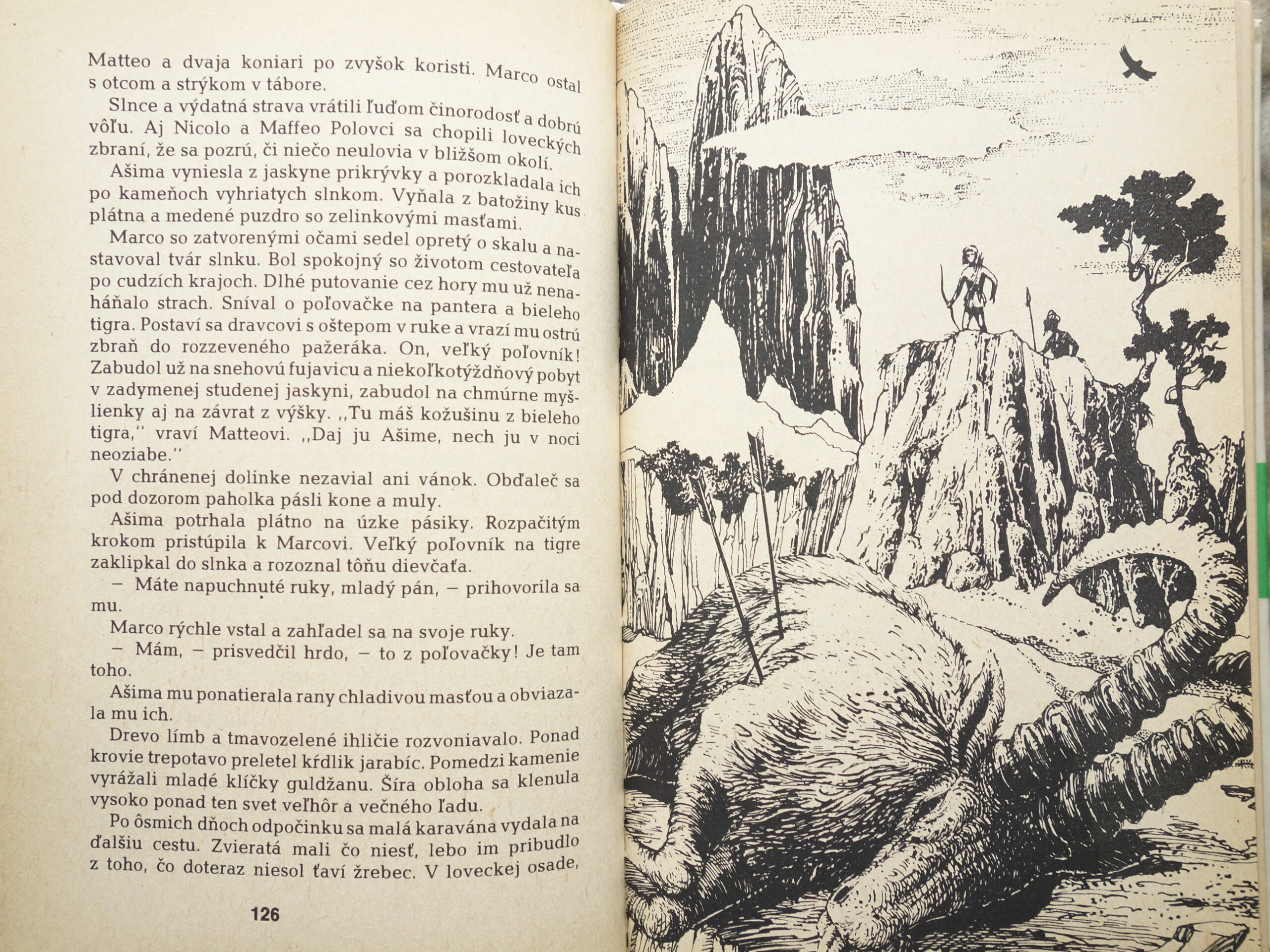 Matteo a dvaja koniari po zvyšok koristi. Marco ostal s otcom a strýkom v tábore.

Slnce a výdatná strava vrátili ľuďom činorodosť a dobrú vôľu. Aj Nicolo a Maffeo Polovci sa chopili loveckých zbraní, že sa pozrú, či niečo neulovia v bližšom okolí.

Ašima vyniesla z jaskyne prikrývky a porozkladala ich po kameňoch vyhriatych slnkom. Vyňala z batožiny kus plátna a medené puzdro so zelinkovými masťami.

Marco so zatvorenými očami sedel opretý o skalu a nastavoval tvár slnku. Bol spokojný so životom cestovateľa po cudzích krajoch. Dlhé putovanie cez hory mu už nenaháňalo strach. Sníval o poľovačke na pantera a bieleho tigra. Postaví sa dravcovi s oštepom v ruke a vrazí mu ostrú zbraň do rozzeveného pažeráka. On, veľký poľovník! Zabudol už na snehovú fujavicu a niekoľkotýždňový pobyt v zadymenej studenej jaskyni, zabudol na chmúrne myšlienky aj na závrat z výšky. ,,Tu máš kožušinu z bieleho tigra," vraví Matteovi. ,,Daj ju Ašime, nech ju v noci neoziabe."

V chránenej dolinke nezavial ani vánok. Obďaleč sa pod dozorom paholka pásli kone a muly.

Ašima potrhala plátno na úzke pásiky. Rozpačitým krokom pristúpila k Marcovi. Veľký poľovník na tigre zaklipkal do slnka a rozoznal tôňu dievčaťa.

– Máte napuchnuté ruky, mladý pán, – prihovorila sa mu.

Marco rýchle vstal a zahľadel sa na svoje ruky.

– Mám, – prisvedčil hrdo, – to z poľovačky! Je tam toho.

Ašima mu ponatierala rany chladivou masťou a obviazala mu ich.

Drevo límb a tmavozelené ihličie rozvoniavalo. Ponad krovie trepotavo preletel kŕdlik jarabíc. Pomedzi kamenie vyrážali mladé klíčky guldžanu. Šíra obloha sa klenula vysoko ponad ten svet veľhôr a večného ľadu.

Po ôsmich dňoch odpočinku sa malá karavána vydala na ďalšiu cestu. Zvieratá mali čo niesť, lebo im pribudlo z toho, čo doteraz niesol ťaví žrebec. V loveckej osade,

126